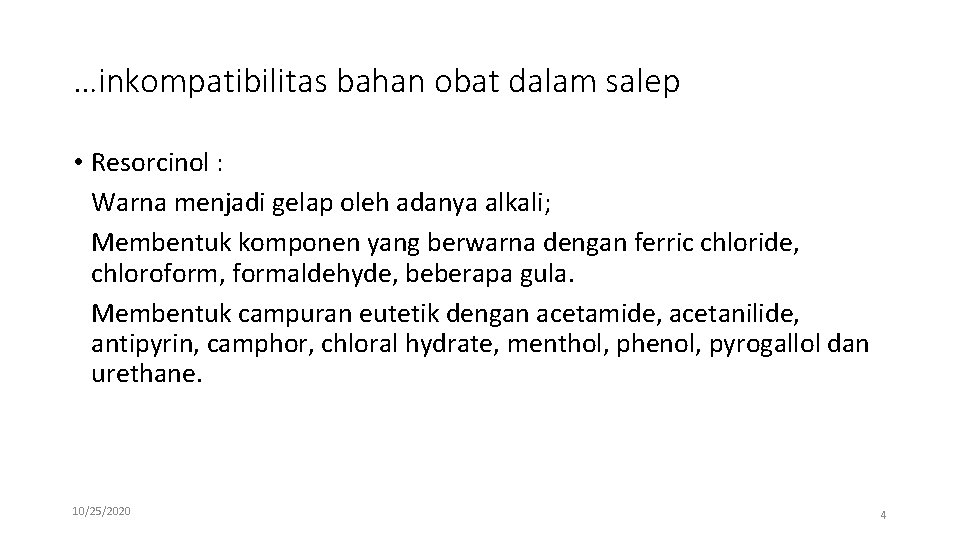 …inkompatibilitas bahan obat dalam salep

• Resorcinol :
Warna menjadi gelap oleh adanya alkali;
Membentuk komponen yang berwarna dengan ferric chloride, chloroform, formaldehyde, beberapa gula.
Membentuk campuran eutetik dengan acetamide, acetanilide, antipyrin, camphor, chloral hydrate, menthol, phenol, pyrogallol dan urethane.

10/25/2020

4